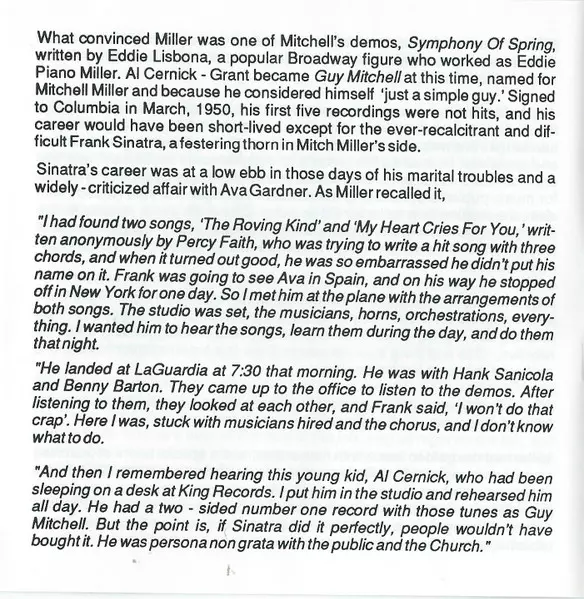 What convinced Miller was one of Mitchell's demos, Symphony Of Spring, written by Eddie Lisbona, a popular Broadway figure who worked as Eddie Piano Miller. Al Cernick - Grant became Guy Mitchell at this time, named for Mitchell Miller and because he considered himself 'just a simple guy.' Signed to Columbia in March, 1950, his first five recordings were not hits, and his career would have been short-lived except for the ever-recalcitrant and difficult Frank Sinatra, a festering thorn in Mitch Miller's side.

Sinatra's career was at a low ebb in those days of his marital troubles and a widely - criticized affair with Ava Gardner. As Miller recalled it,

"I had found two songs, 'The Roving Kind' and 'My Heart Cries For You,' written anonymously by Percy Faith, who was trying to write a hit song with three chords, and when it turned out good, he was so embarrassed he didn't put his name on it. Frank was going to see Ava in Spain, and on his way he stopped off in New York for one day. So I met him at the plane with the arrangements of both songs. The studio was set, the musicians, horns, orchestrations, everything. I wanted him to hear the songs, learn them during the day, and do them that night.

"He landed at LaGuardia at 7:30 that morning. He was with Hank Sanicola and Benny Barton. They came up to the office to listen to the demos. After listening to them, they looked at each other, and Frank said, 'I won't do that crap'. Here I was, stuck with musicians hired and the chorus, and I don't know what to do.

"And then I remembered hearing this young kid, Al Cernick, who had been sleeping on a desk at King Records. I put him in the studio and rehearsed him all day. He had a two - sided number one record with those tunes as Guy Mitchell. But the point is, if Sinatra did it perfectly, people wouldn't have bought it. He was persona non grata with the public and the Church."